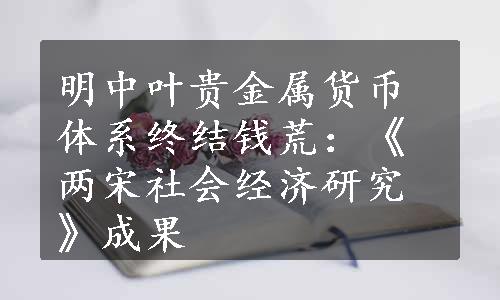 明中叶贵金属货币体系终结钱荒：《两宋社会经济研究》成果